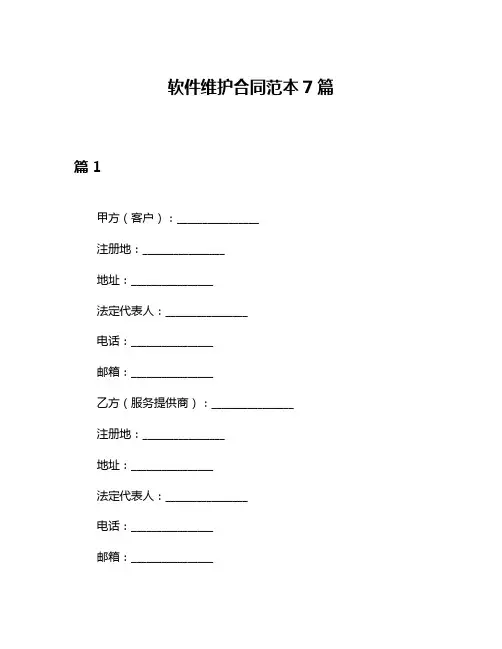 软件维护合同范本 7 篇

篇 1

甲方（客户）：______________

注册地：______________

地址：______________

法定代表人：______________

电话：______________

邮箱：______________

乙方（服务提供商）：______________

注册地：______________

地址：______________

法定代表人：______________

电话：______________

邮箱：______________